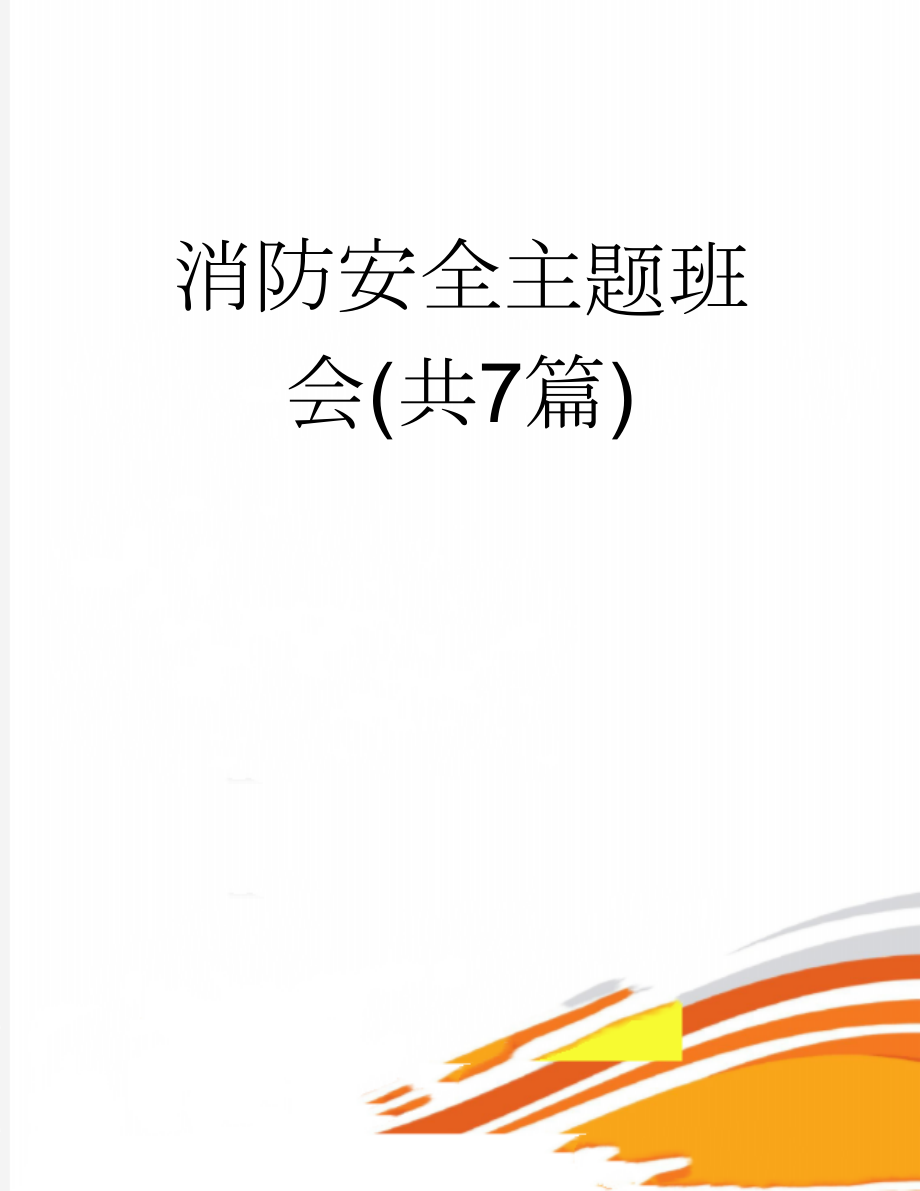 消防安全主题班会(共7篇)